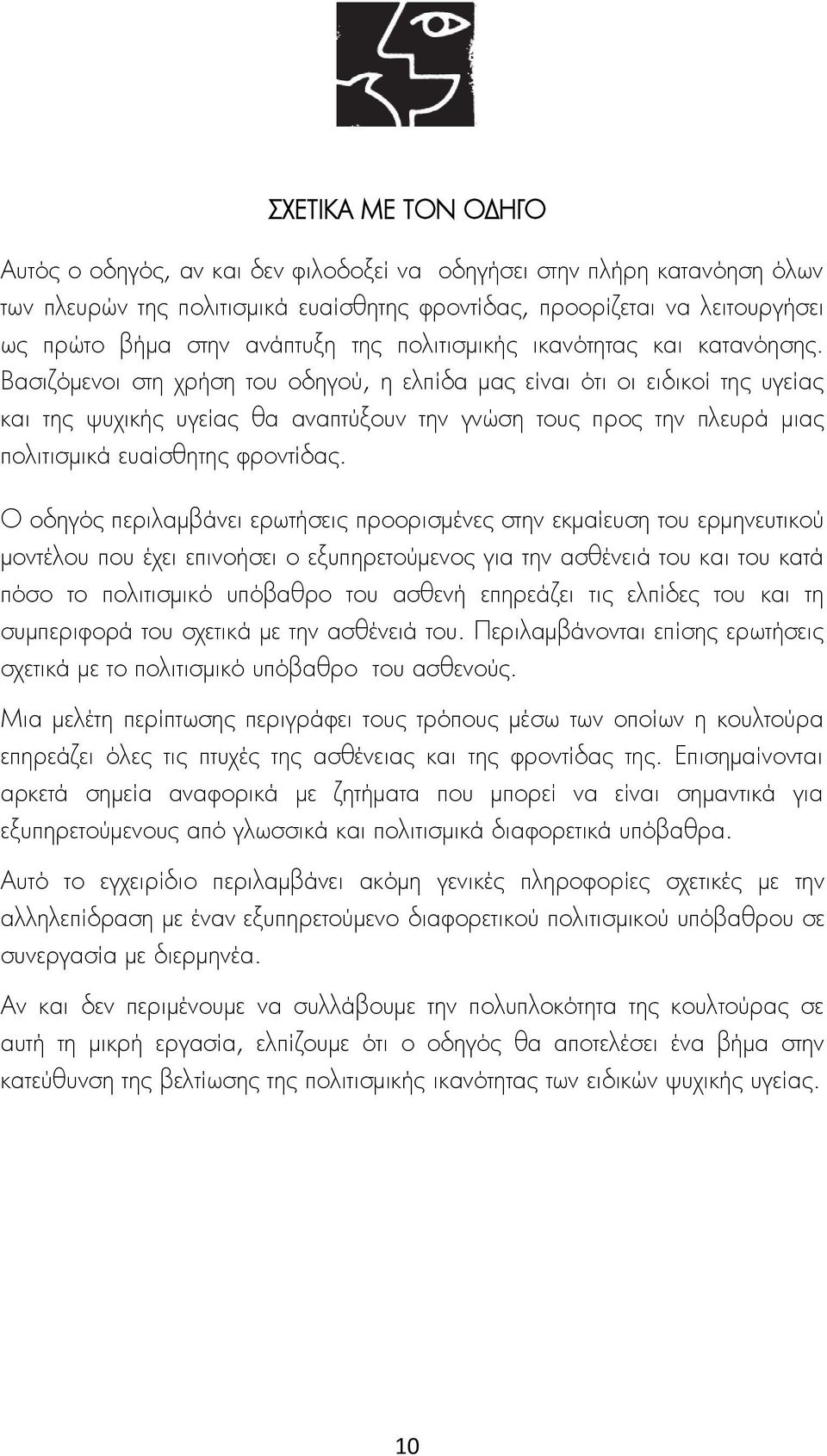 ΣΧΕΤΙΚΑ ΜΕ ΤΟΝ ΟΔΗΓΟ

Αυτός ο οδηγός, αν και δεν φιλοδοξεί να οδηγήσει στην πλήρη κατανόηση όλων των πλευρών της πολιτισμικά ευαίσθητης φροντίδας, προορίζεται να λειτουργήσει ως πρώτο βήμα στην ανάπτυξη της πολιτισμικής ικανότητας και κατανόησης. Βασιζόμενοι στη χρήση του οδηγού, η ελπίδα μας είναι ότι οι ειδικοί της υγείας και της ψυχικής υγείας θα αναπτύξουν την γνώση τους προς την πλευρά μιας πολιτισμικά ευαίσθητης φροντίδας.

Ο οδηγός περιλαμβάνει ερωτήσεις προορισμένες στην εκμαίευση του ερμηνευτικού μοντέλου που έχει επινοήσει ο εξυπηρετούμενος για την ασθένειά του και του κατά πόσο το πολιτισμικό υπόβαθρο του ασθενή επηρεάζει τις ελπίδες του και τη συμπεριφορά του σχετικά με την ασθένειά του. Περιλαμβάνονται επίσης ερωτήσεις σχετικά με το πολιτισμικό υπόβαθρο του ασθενούς.

Μια μελέτη περίπτωσης περιγράφει τους τρόπους μέσω των οποίων η κουλτούρα επηρεάζει όλες τις πτυχές της ασθένειας και της φροντίδας της. Επισημαίνονται αρκετά σημεία αναφορικά με ζητήματα που μπορεί να είναι σημαντικά για εξυπηρετούμενους από γλωσσικά και πολιτισμικά διαφορετικά υπόβαθρα.

Αυτό το εγχειρίδιο περιλαμβάνει ακόμη γενικές πληροφορίες σχετικές με την αλληλεπίδραση με έναν εξυπηρετούμενο διαφορετικού πολιτισμικού υπόβαθρου σε συνεργασία με διερμηνέα.

Αν και δεν περιμένουμε να συλλάβουμε την πολυπλοκότητα της κουλτούρας σε αυτή τη μικρή εργασία, ελπίζουμε ότι ο οδηγός θα αποτελέσει ένα βήμα στην κατεύθυνση της βελτίωσης της πολιτισμικής ικανότητας των ειδικών ψυχικής υγείας.

10